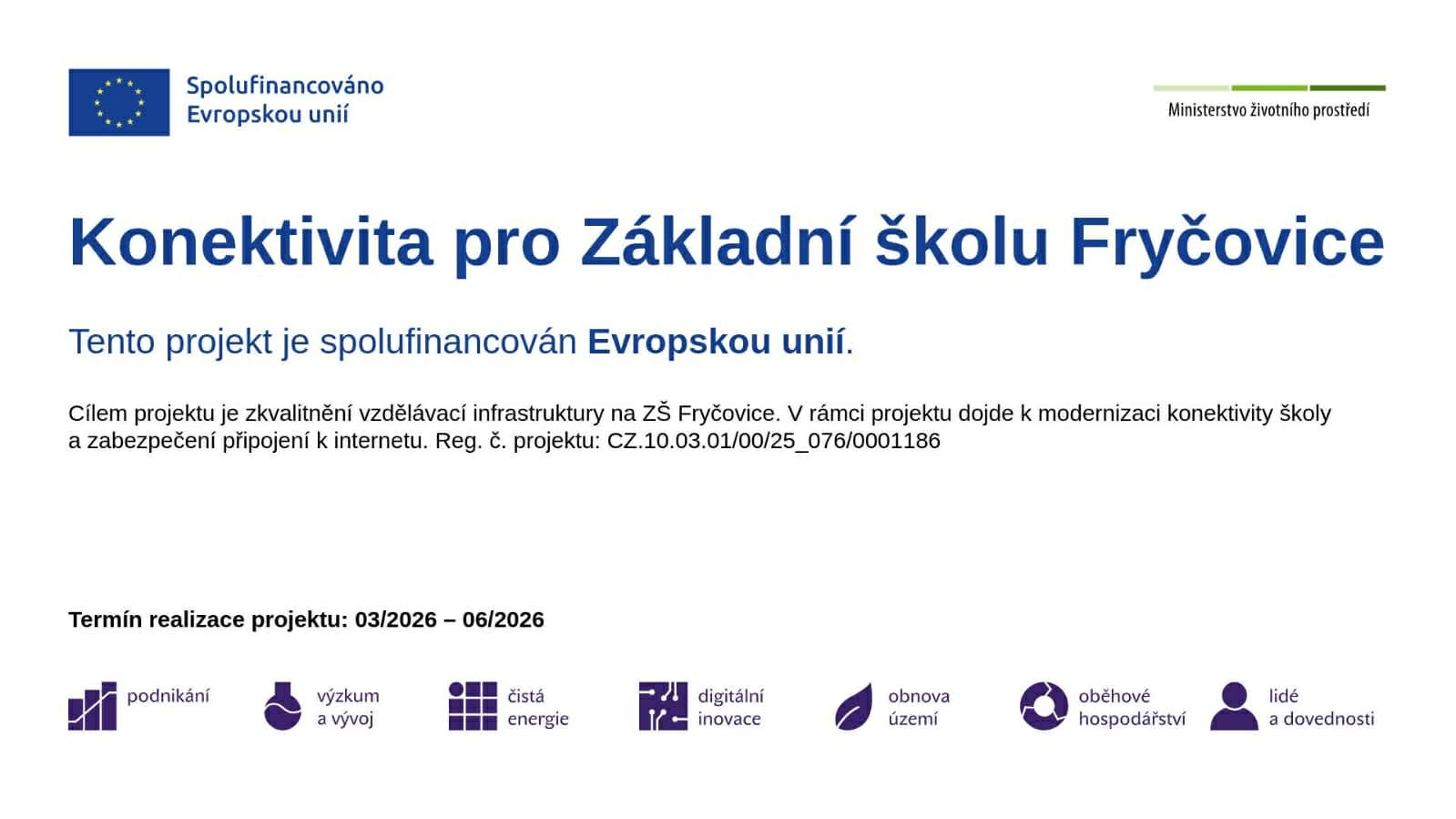 Spolufinancováno Evropskou unií

Ministerstvo životního prostředí

Konektivita pro Základní školu Fryčovice

Tento projekt je spolufinancován Evropskou unií.

Cílem projektu je zkvalitnění vzdělávací infrastruktury na ZŠ Fryčovice. V rámci projektu dojde k modernizaci konektivity školy a zabezpečení připojení k internetu. Reg. č. projektu: CZ.10.03.01/00/25_076/0001186

Termín realizace projektu: 03/2026 – 06/2026

podnikání

výzkum
a vývoj

čistá
energie

digitální
inovace

obnova
území

oběhové
hospodářství

lidé
a dovednosti